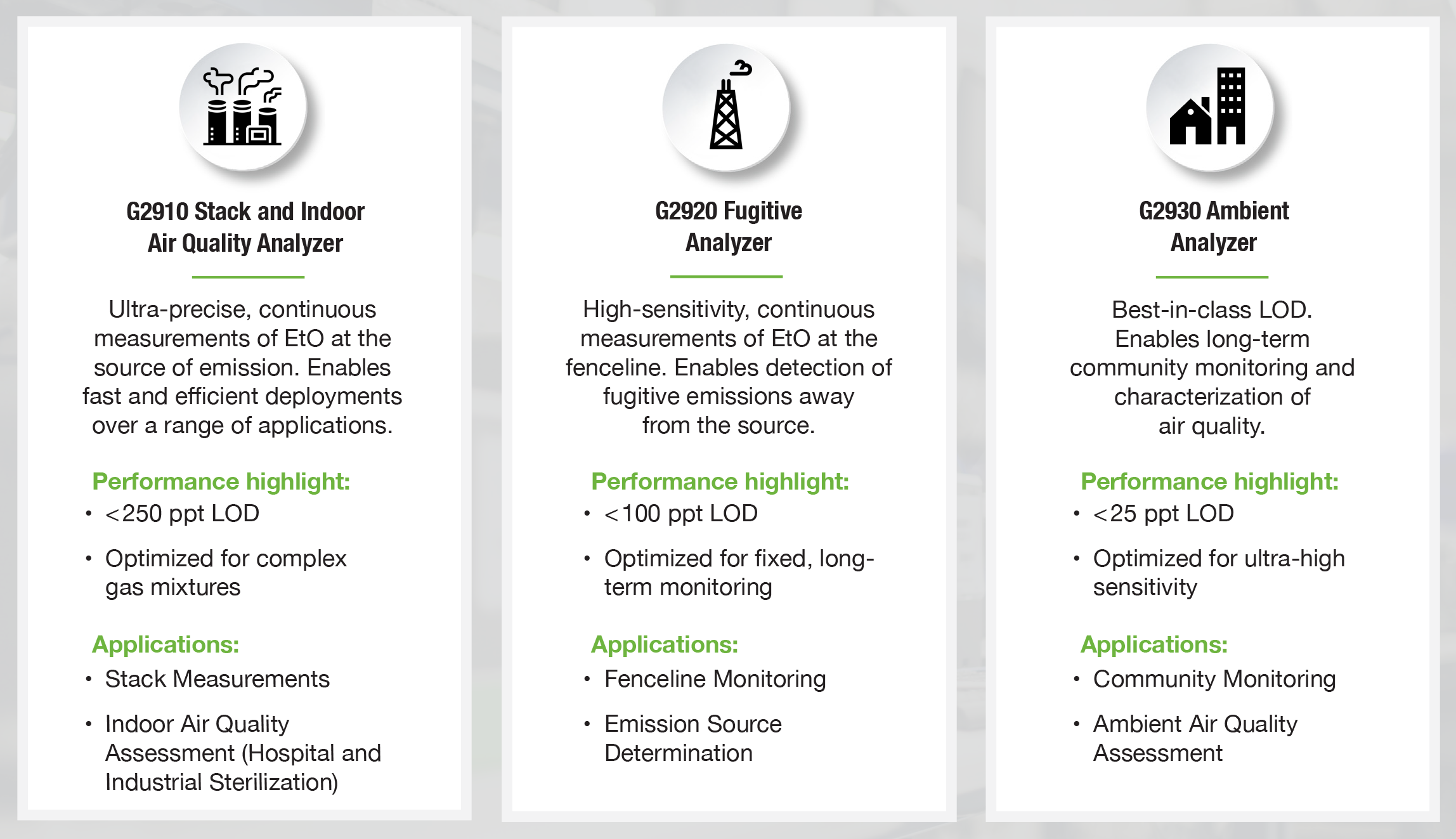 G2910 Stack and Indoor Air Quality Analyzer

Ultra-precise, continuous measurements of EtO at the source of emission. Enables fast and efficient deployments over a range of applications.

Performance highlight:
• <250 ppt LOD
• Optimized for complex gas mixtures

Applications:
• Stack Measurements
• Indoor Air Quality Assessment (Hospital and Industrial Sterilization)

G2920 Fugitive Analyzer

High-sensitivity, continuous measurements of EtO at the fenceline. Enables detection of fugitive emissions away from the source.

Performance highlight:
• <100 ppt LOD
• Optimized for fixed, long-term monitoring

Applications:
• Fenceline Monitoring
• Emission Source Determination

G2930 Ambient Analyzer

Best-in-class LOD. Enables long-term community monitoring and characterization of air quality.

Performance highlight:
• <25 ppt LOD
• Optimized for ultra-high sensitivity

Applications:
• Community Monitoring
• Ambient Air Quality Assessment